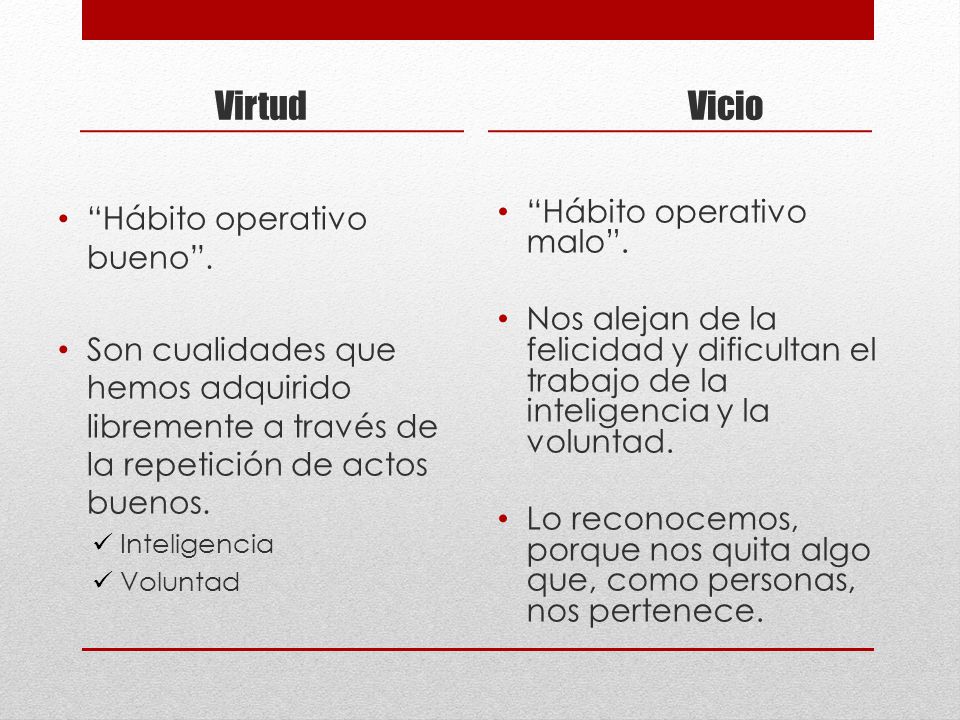 Virtud

• “Hábito operativo bueno”.

• Son cualidades que hemos adquirido libremente a través de la repetición de actos buenos.
✓ Inteligencia
✓ Voluntad

Vicio

• “Hábito operativo malo”.

• Nos alejan de la felicidad y dificultan el trabajo de la inteligencia y la voluntad.

• Lo reconocemos, porque nos quita algo que, como personas, nos pertenece.